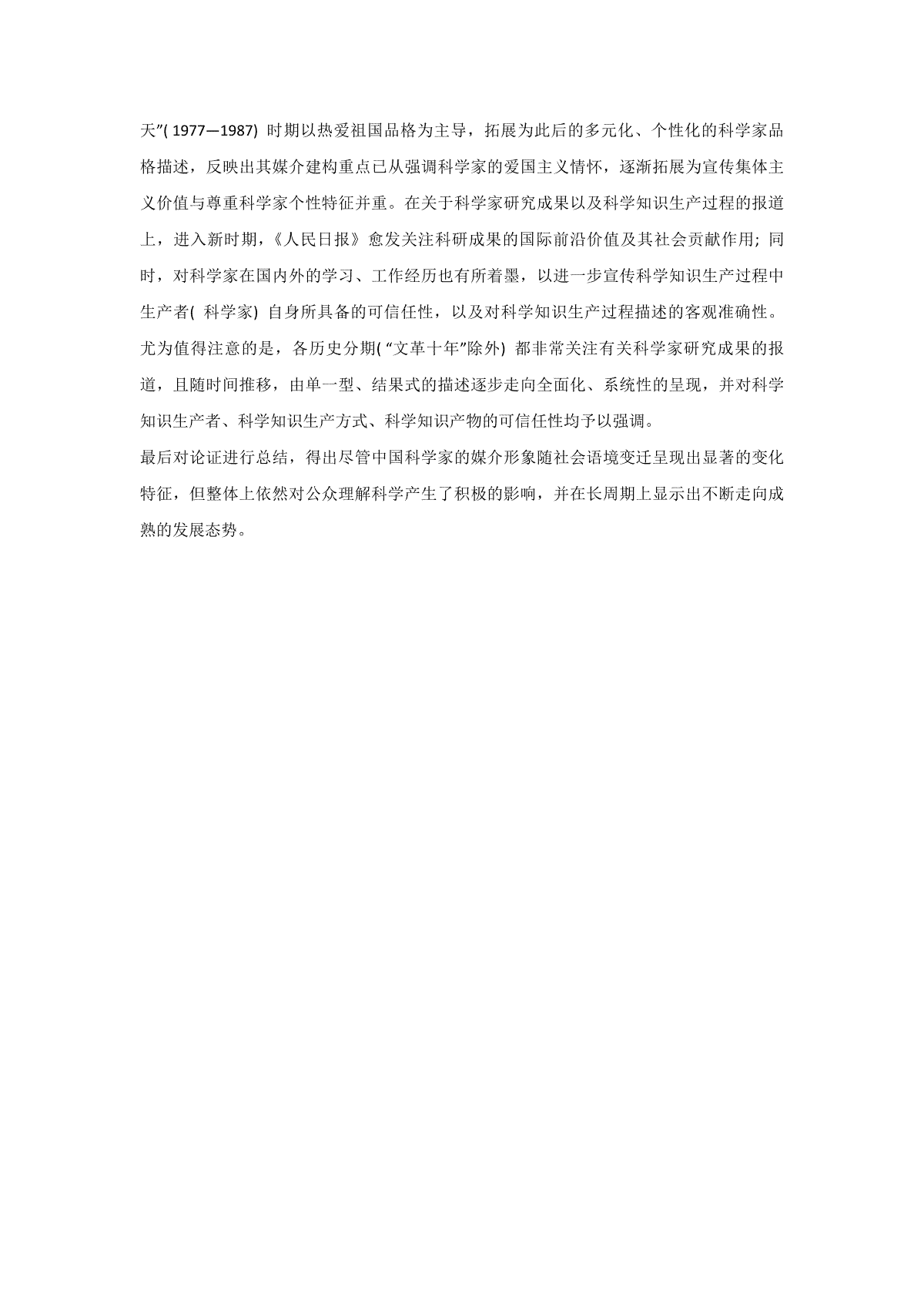 天”( 1977—1987) 时期以热爱祖国品格为主导，拓展为此后的多元化、个性化的科学家品格描述，反映出其媒介建构重点已从强调科学家的爱国主义情怀，逐渐拓展为宣传集体主义价值与尊重科学家个性特征并重。在关于科学家研究成果以及科学知识生产过程的报道上，进入新时期，《人民日报》愈发关注科研成果的国际前沿价值及其社会贡献作用; 同时，对科学家在国内外的学习、工作经历也有所着墨，以进一步宣传科学知识生产过程中生产者( 科学家) 自身所具备的可信任性，以及对科学知识生产过程描述的客观准确性。尤为值得注意的是，各历史分期( “文革十年”除外) 都非常关注有关科学家研究成果的报道，且随时间推移，由单一型、结果式的描述逐步走向全面化、系统性的呈现，并对科学知识生产者、科学知识生产方式、科学知识产物的可信任性均予以强调。

最后对论证进行总结，得出尽管中国科学家的媒介形象随社会语境变迁呈现出显著的变化特征，但整体上依然对公众理解科学产生了积极的影响，并在长周期上显示出不断走向成熟的发展态势。